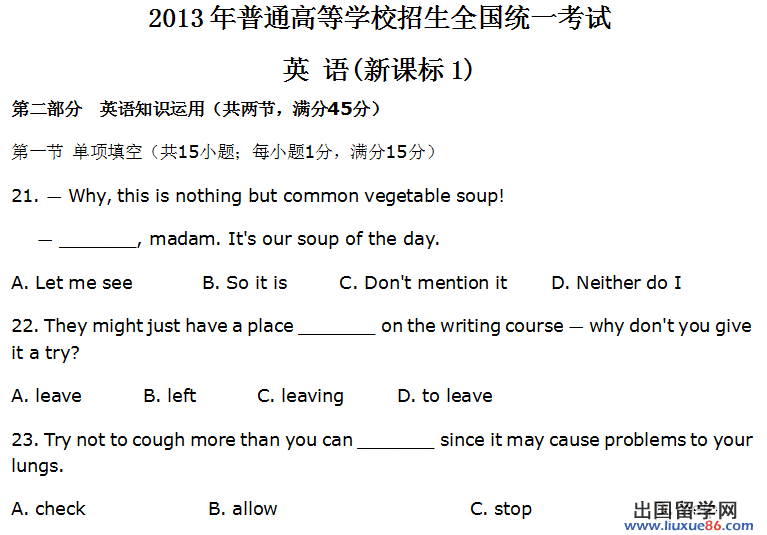 2013年普通高等学校招生全国统一考试

英 语(新课标 1)

第二部分 英语知识运用（共两节，满分45分）

第一节 单项填空（共15小题；每小题1分，满分15分）

21. — Why, this is nothing but common vegetable soup!

— ________, madam. It's our soup of the day.

A. Let me see B. So it is C. Don't mention it D. Neither do I

22. They might just have a place ________ on the writing course — why don't you give it a try?

A. leave B. left C. leaving D. to leave

23. Try not to cough more than you can ________ since it may cause problems to your lungs.

A. check B. allow C. stop

出国留学网
www.liuxue86.com